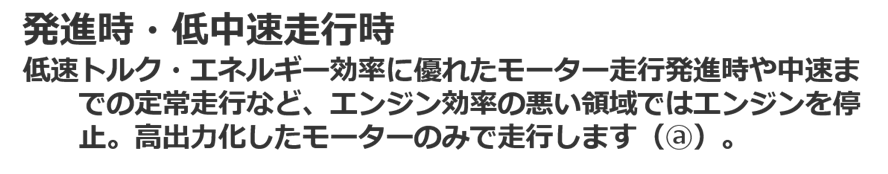 発進時・低中速走行時

低速トルク・エネルギー効率に優れたモーター走行発進時や中速までの定常走行など、エンジン効率の悪い領域ではエンジンを停止。高出力化したモーターのみで走行します（ⓐ）。